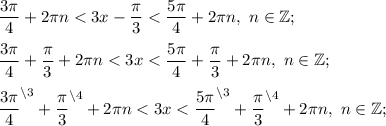 $\frac{3\pi}{4} + 2\pi n < 3x - \frac{\pi}{3} < \frac{5\pi}{4} + 2\pi n,\ n \in \mathbb{Z};$

$\frac{3\pi}{4} + \frac{\pi}{3} + 2\pi n < 3x < \frac{5\pi}{4} + \frac{\pi}{3} + 2\pi n,\ n \in \mathbb{Z};$

$\frac{3\pi}{4}^{\backslash 3} + \frac{\pi}{3}^{\backslash 4} + 2\pi n < 3x < \frac{5\pi}{4}^{\backslash 3} + \frac{\pi}{3}^{\backslash 4} + 2\pi n,\ n \in \mathbb{Z};$